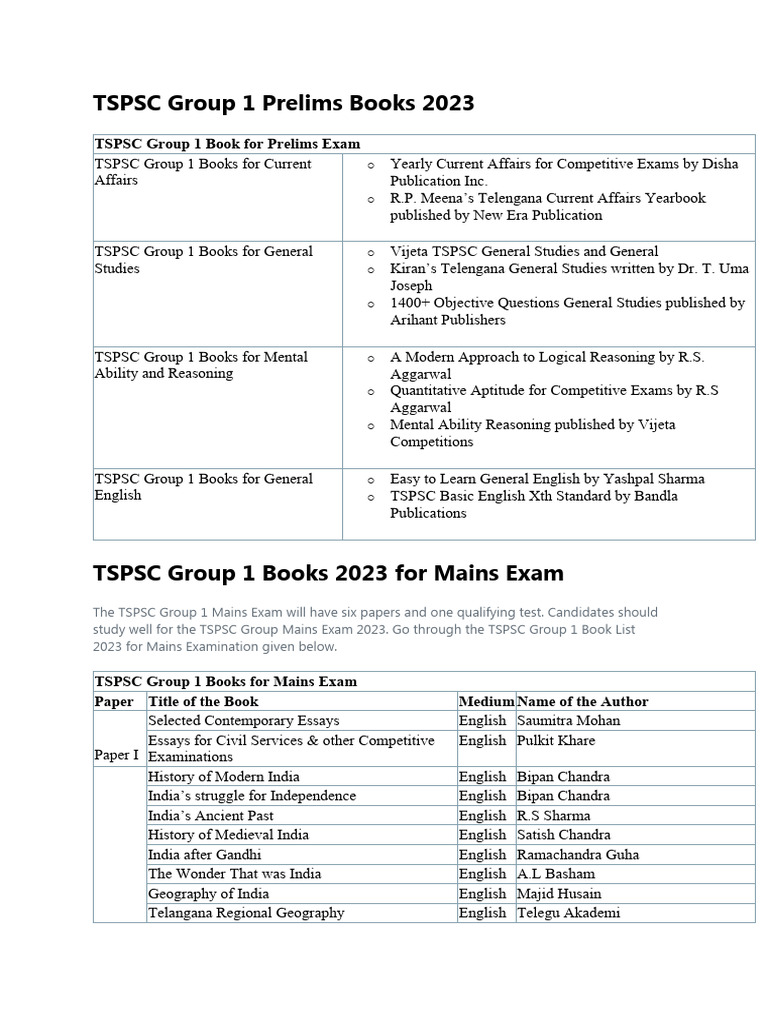 TSPSC Group 1 Prelims Books 2023

| TSPSC Group 1 Book for Prelims Exam | |
|---|---|
| TSPSC Group 1 Books for Current Affairs | o Yearly Current Affairs for Competitive Exams by Disha Publication Inc. o R.P. Meena's Telengana Current Affairs Yearbook published by New Era Publication |
| TSPSC Group 1 Books for General Studies | o Vijeta TSPSC General Studies and General o Kiran's Telengana General Studies written by Dr. T. Uma Joseph o 1400+ Objective Questions General Studies published by Arihant Publishers |
| TSPSC Group 1 Books for Mental Ability and Reasoning | o A Modern Approach to Logical Reasoning by R.S. Aggarwal o Quantitative Aptitude for Competitive Exams by R.S Aggarwal o Mental Ability Reasoning published by Vijeta Competitions |
| TSPSC Group 1 Books for General English | o Easy to Learn General English by Yashpal Sharma o TSPSC Basic English Xth Standard by Bandla Publications |

TSPSC Group 1 Books 2023 for Mains Exam

The TSPSC Group 1 Mains Exam will have six papers and one qualifying test. Candidates should study well for the TSPSC Group Mains Exam 2023. Go through the TSPSC Group 1 Book List 2023 for Mains Examination given below.

| TSPSC Group 1 Books for Mains Exam | | | |
|---|---|---|---|
| Paper | Title of the Book | Medium | Name of the Author |
| Paper I | Selected Contemporary Essays | English | Saumitra Mohan |
| | Essays for Civil Services & other Competitive Examinations | English | Pulkit Khare |
| | History of Modern India | English | Bipan Chandra |
| | India's struggle for Independence | English | Bipan Chandra |
| | India's Ancient Past | English | R.S Sharma |
| | History of Medieval India | English | Satish Chandra |
| | India after Gandhi | English | Ramachandra Guha |
| | The Wonder That was India | English | A.L Basham |
| | Geography of India | English | Majid Husain |
| | Telangana Regional Geography | English | Telegu Akademi |